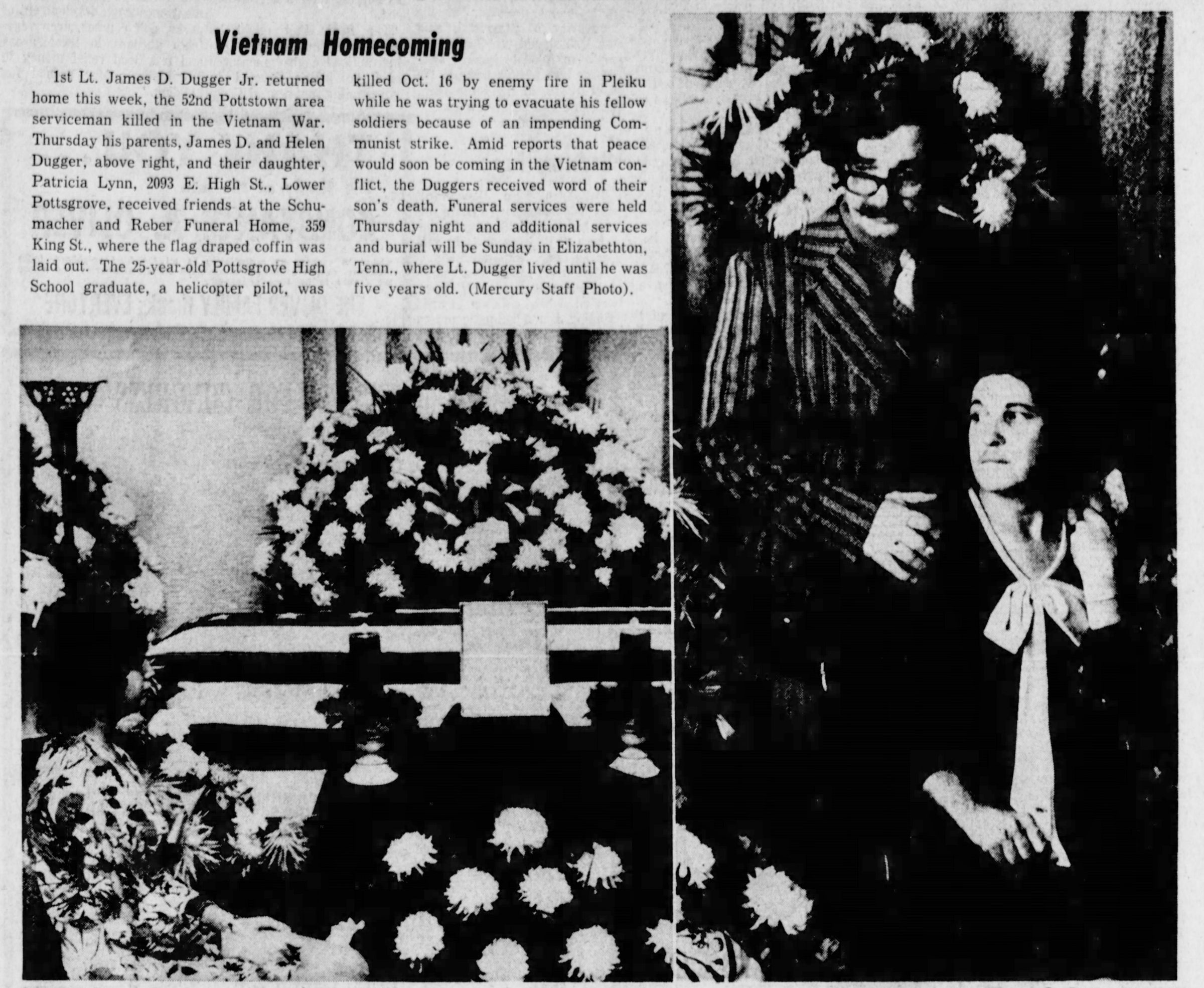 Vietnam Homecoming

1st Lt. James D. Dugger Jr. returned home this week, the 52nd Pottstown area serviceman killed in the Vietnam War. Thursday his parents, James D. and Helen Dugger, above right, and their daughter, Patricia Lynn, 2093 E. High St., Lower Pottsgrove, received friends at the Schumacher and Reber Funeral Home, 359 King St., where the flag draped coffin was laid out. The 25-year-old Pottsgrove High School graduate, a helicopter pilot, was killed Oct. 16 by enemy fire in Pleiku while he was trying to evacuate his fellow soldiers because of an impending Communist strike. Amid reports that peace would soon be coming in the Vietnam conflict, the Duggers received word of their son's death. Funeral services were held Thursday night and additional services and burial will be Sunday in Elizabethton, Tenn., where Lt. Dugger lived until he was five years old. (Mercury Staff Photo).